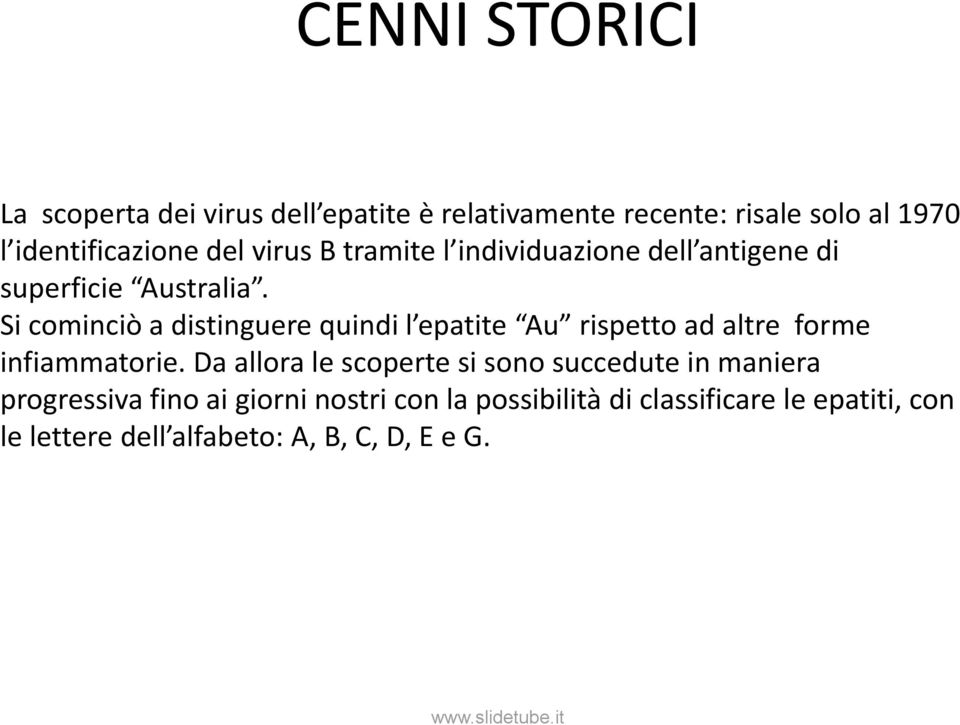 CENNI STORICI

La scoperta dei virus dell’epatite è relativamente recente: risale solo al 1970 l’identificazione del virus B tramite l’individuazione dell’antigene di superficie “Australia”.
Si cominciò a distinguere quindi l’epatite “Au” rispetto ad altre forme infiammatorie. Da allora le scoperte si sono succedute in maniera progressiva fino ai giorni nostri con la possibilità di classificare le epatiti, con le lettere dell’alfabeto: A, B, C, D, E e G.

www.slidetube.it